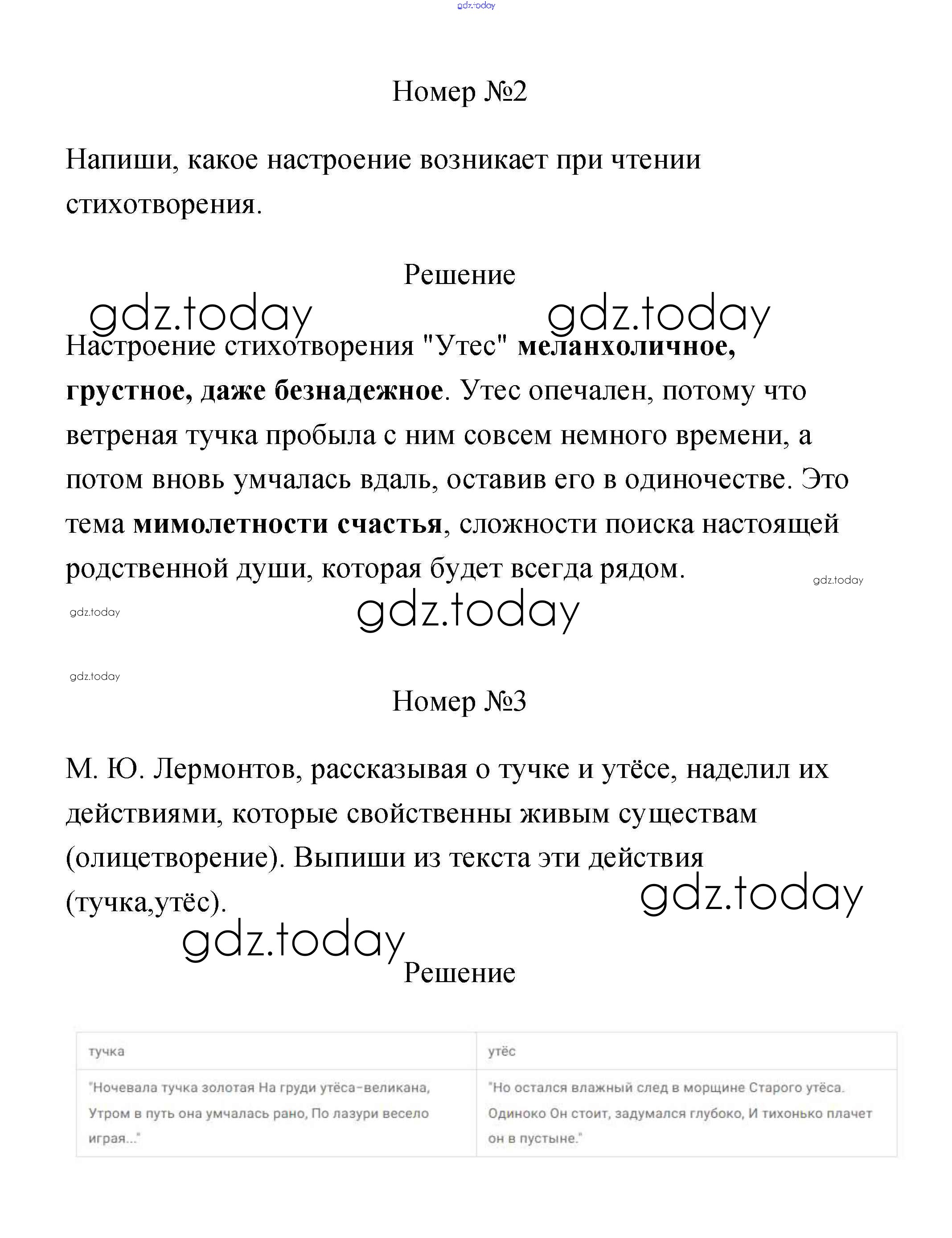 gdz.today

Номер №2

Напиши, какое настроение возникает при чтении стихотворения.

Решение

gdz.today gdz.today

Настроение стихотворения "Утес" меланхоличное, грустное, даже безнадежное. Утес опечален, потому что ветреная тучка пробыла с ним совсем немного времени, а потом вновь умчалась вдаль, оставив его в одиночестве. Это тема мимолетности счастья, сложности поиска настоящей родственной души, которая будет всегда рядом.

gdz.today

gdz.today gdz.today

gdz.today

Номер №3

М. Ю. Лермонтов, рассказывая о тучке и утёсе, наделил их действиями, которые свойственны живым существам (олицетворение). Выпиши из текста эти действия (тучка,утёс).

gdz.today

gdz.today

Решение

| тучка | утёс |
|---|---|
| "Ночевала тучка золотая На груди утёса-великана, Утром в путь она умчалась рано, По лазури весело играя..." | "Но остался влажный след в морщине Старого утёса. Одиноко Он стоит, задумался глубоко, И тихонько плачет он в пустыне." |